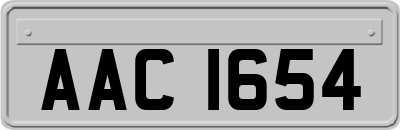 AAC 1654